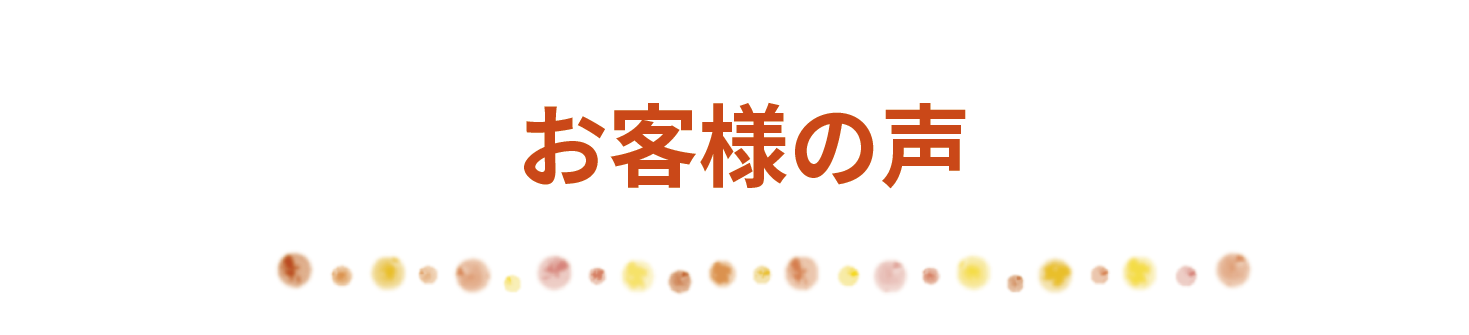 お客様の声